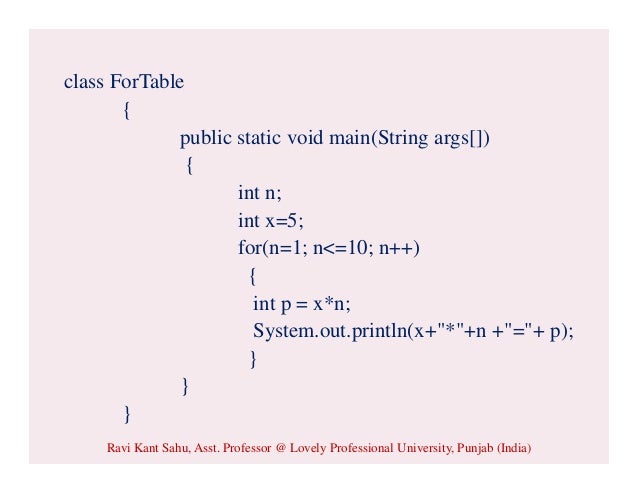 class ForTable
{
public static void main(String args[])
{
int n;
int x=5;
for(n=1; n<=10; n++)
{
int p = x*n;
System.out.println(x+"*"+n +"="+ p);
}
}
}

Ravi Kant Sahu, Asst. Professor @ Lovely Professional University, Punjab (India)